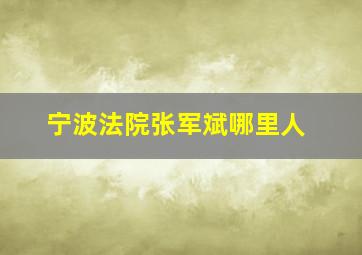 宁波法院张军斌哪里人